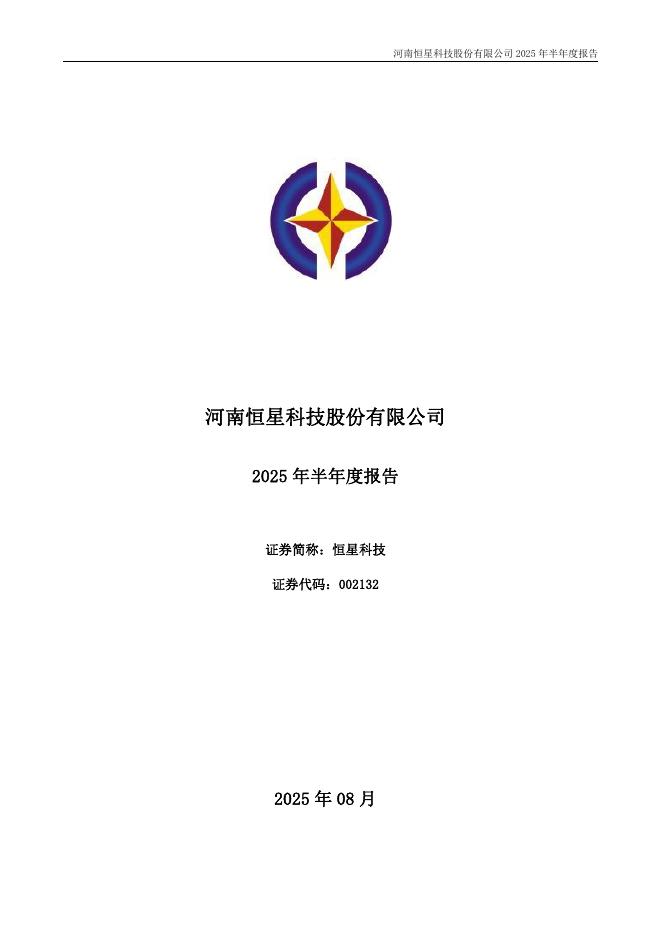 河南恒星科技股份有限公司2025年半年度报告

河南恒星科技股份有限公司

2025年半年度报告

证券简称：恒星科技

证券代码：002132

2025年08月